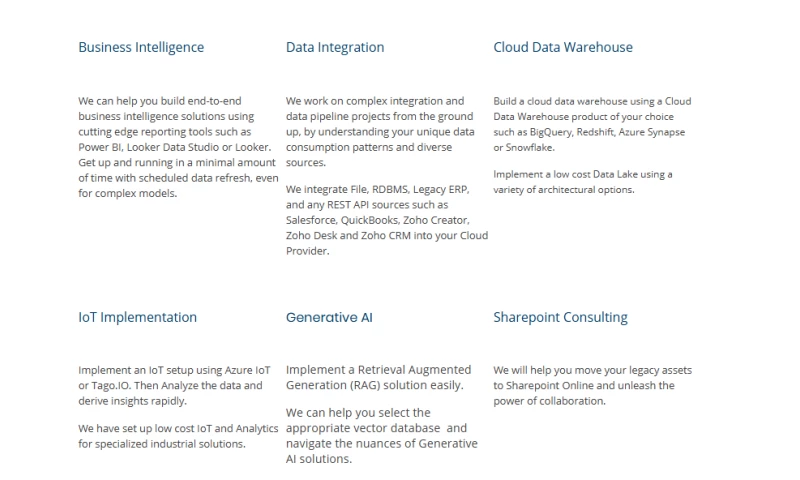 Business Intelligence

We can help you build end-to-end business intelligence solutions using cutting edge reporting tools such as Power BI, Looker Data Studio or Looker. Get up and running in a minimal amount of time with scheduled data refresh, even for complex models.

Data Integration

We work on complex integration and data pipeline projects from the ground up, by understanding your unique data consumption patterns and diverse sources.

We integrate File, RDBMS, Legacy ERP, and any REST API sources such as Salesforce, QuickBooks, Zoho Creator, Zoho Desk and Zoho CRM into your Cloud Provider.

Cloud Data Warehouse

Build a cloud data warehouse using a Cloud Data Warehouse product of your choice such as BigQuery, Redshift, Azure Synapse or Snowflake.

Implement a low cost Data Lake using a variety of architectural options.

IoT Implementation

Implement an IoT setup using Azure IoT or Tago.IO. Then Analyze the data and derive insights rapidly.

We have set up low cost IoT and Analytics for specialized industrial solutions.

Generative AI

Implement a Retrieval Augmented Generation (RAG) solution easily.

We can help you select the appropriate vector database and navigate the nuances of Generative AI solutions.

Sharepoint Consulting

We will help you move your legacy assets to Sharepoint Online and unleash the power of collaboration.